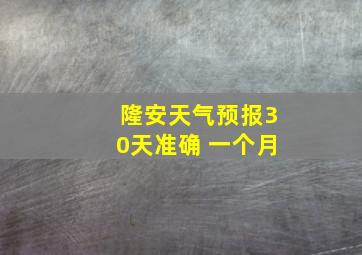 隆安天气预报30天准确 一个月